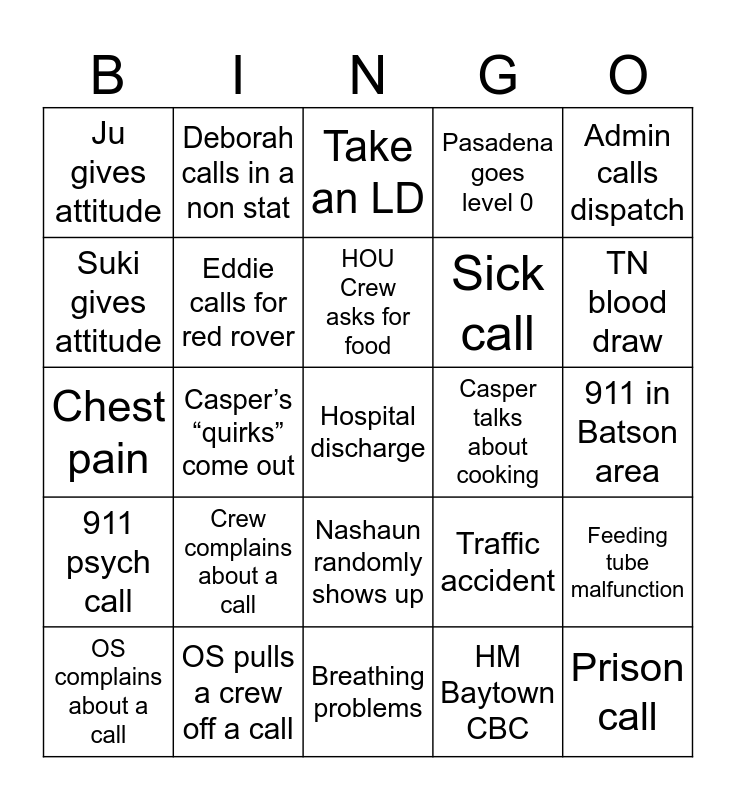 | B | I | N | G | O |
|---|---|---|---|---|
| Ju gives attitude | Deborah calls in a non stat | Take an LD | Pasadena goes level 0 | Admin calls dispatch |
| Suki gives attitude | Eddie calls for red rover | HOU Crew asks for food | Sick call | TN blood draw |
| Chest pain | Casper’s “quirks” come out | Hospital discharge | Casper talks about cooking | 911 in Batson area |
| 911 psych call | Crew complains about a call | Nashaun randomly shows up | Traffic accident | Feeding tube malfunction |
| OS complains about a call | OS pulls a crew off a call | Breathing problems | HM Baytown CBC | Prison call |